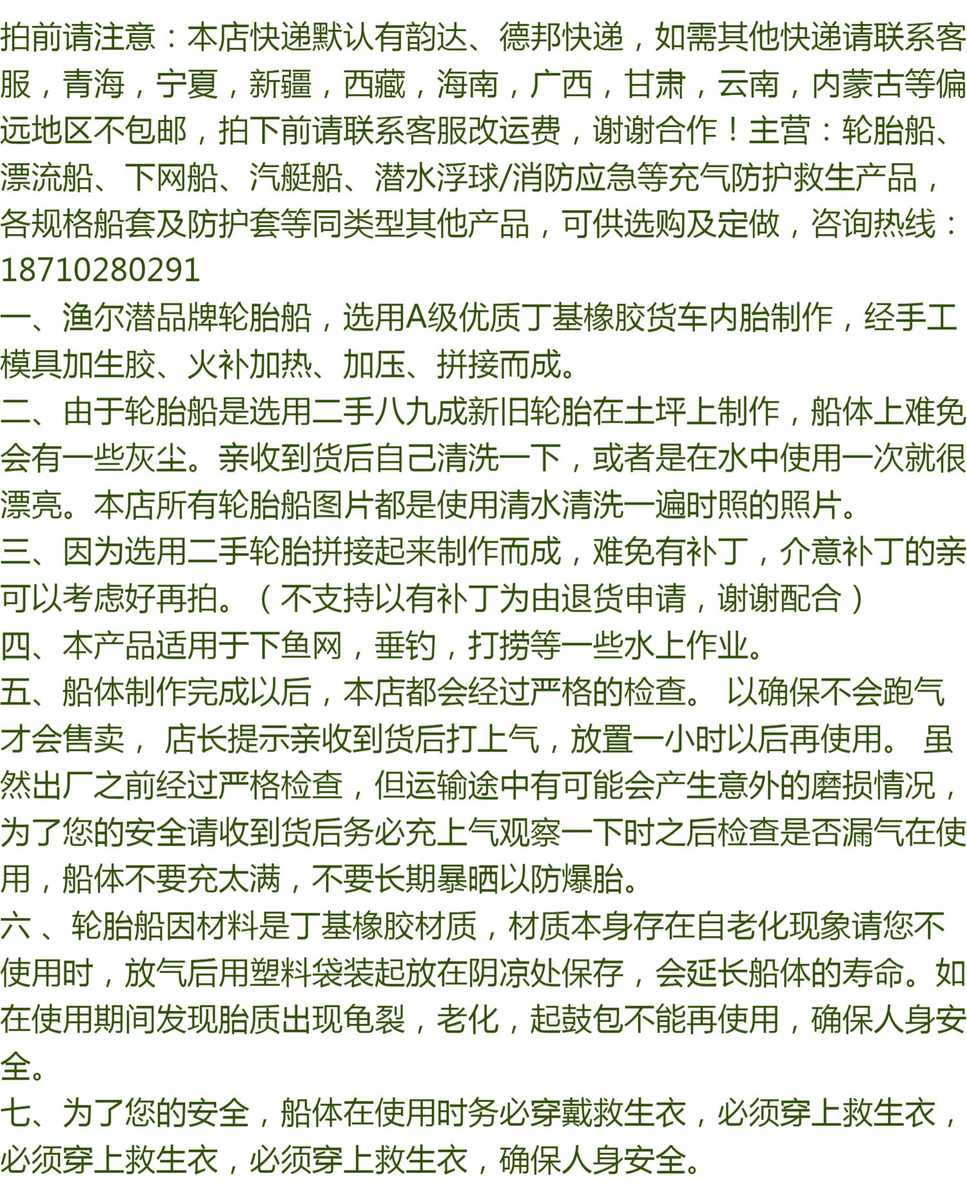 拍前请注意：本店快递默认有韵达、德邦快递，如需其他快递请联系客服，青海，宁夏，新疆，西藏，海南，广西，甘肃，云南，内蒙古等偏远地区不包邮，拍下前请联系客服改运费，谢谢合作！主营：轮胎船、漂流船、下网船、汽艇船、潜水浮球/消防应急等充气防护救生产品，各规格船套及防护套等同类型其他产品，可供选购及定做，咨询热线：18710280291
一、渔尔潜品牌轮胎船，选用A级优质丁基橡胶货车内胎制作，经手工模具加生胶、火补加热、加压、拼接而成。
二、由于轮胎船是选用二手八九成新旧轮胎在土坪上制作，船体上难免会有一些灰尘。亲收到货后自己清洗一下，或者是在水中使用一次就很漂亮。本店所有轮胎船图片都是使用清水清洗一遍时照的照片。
三、因为选用二手轮胎拼接起来制作而成，难免有补丁，介意补丁的亲可以考虑好再拍。（不支持以有补丁为由退货申请，谢谢配合）
四、本产品适用于下鱼网，垂钓，打捞等一些水上作业。
五、船体制作完成以后，本店都会经过严格的检查。 以确保不会跑气才会售卖， 店长提示亲收到货后打上气，放置一小时以后再使用。 虽然出厂之前经过严格检查，但运输途中有可能会产生意外的磨损情况，为了您的安全请收到货后务必充上气观察一下时之后检查是否漏气在使用，船体不要充太满，不要长期暴晒以防爆胎。
六 、轮胎船因材料是丁基橡胶材质，材质本身存在自老化现象请您不使用时，放气后用塑料袋装起放在阴凉处保存，会延长船体的寿命。如在使用期间发现胎质出现龟裂，老化，起鼓包不能再使用，确保人身安全。
七、为了您的安全，船体在使用时务必穿戴救生衣，必须穿上救生衣，必须穿上救生衣，必须穿上救生衣，确保人身安全。